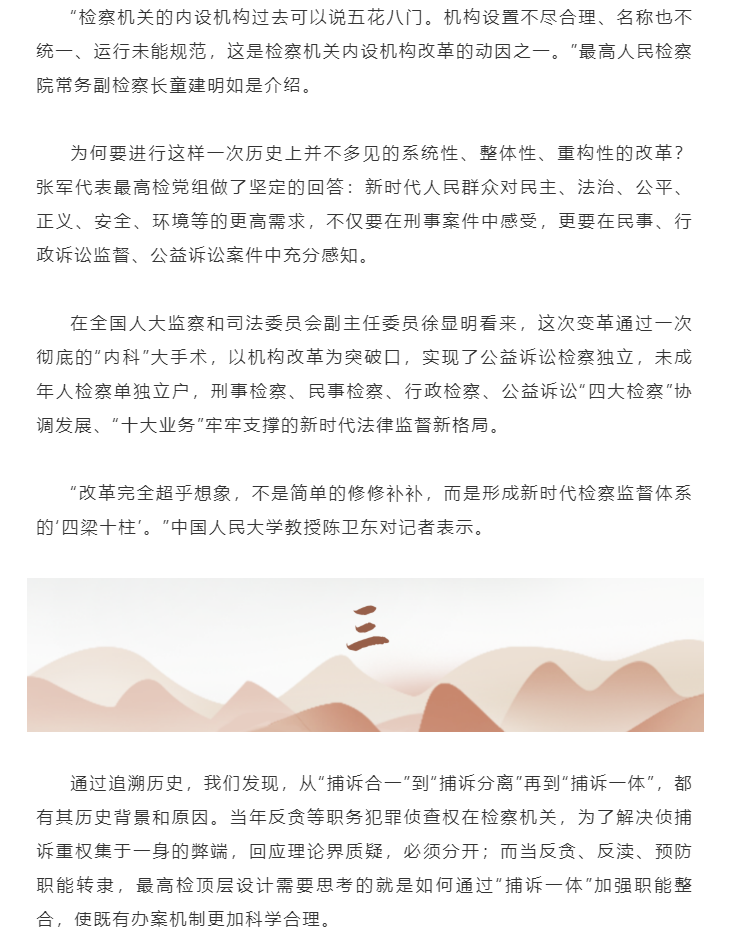 “检察机关的内设机构过去可以说五花八门。机构设置不尽合理、名称也不统一、运行未能规范，这是检察机关内设机构改革的动因之一。”最高人民检察院常务副检察长童建明如是介绍。

为何要进行这样一次历史上并不多见的系统性、整体性、重构性的改革？张军代表最高检党组做了坚定的回答：新时代人民群众对民主、法治、公平、正义、安全、环境等的更高需求，不仅要在刑事案件中感受，更要在民事、行政诉讼监督、公益诉讼案件中充分感知。

在全国人大监察和司法委员会副主任委员徐显明看来，这次变革通过一次彻底的“内科”大手术，以机构改革为突破口，实现了公益诉讼检察独立，未成年人检察单独立户，刑事检察、民事检察、行政检察、公益诉讼“四大检察”协调发展、“十大业务”牢牢支撑的新时代法律监督新格局。

“改革完全超乎想象，不是简单的修修补补，而是形成新时代检察监督体系的‘四梁十柱’。”中国人民大学教授陈卫东对记者表示。

三

通过追溯历史，我们发现，从“捕诉合一”到“捕诉分离”再到“捕诉一体”，都有其历史背景和原因。当年反贪等职务犯罪侦查权在检察机关，为了解决侦捕诉重权集于一身的弊端，回应理论界质疑，必须分开；而当反贪、反渎、预防职能转隶，最高检顶层设计需要思考的就是如何通过“捕诉一体”加强职能整合，使既有办案机制更加科学合理。